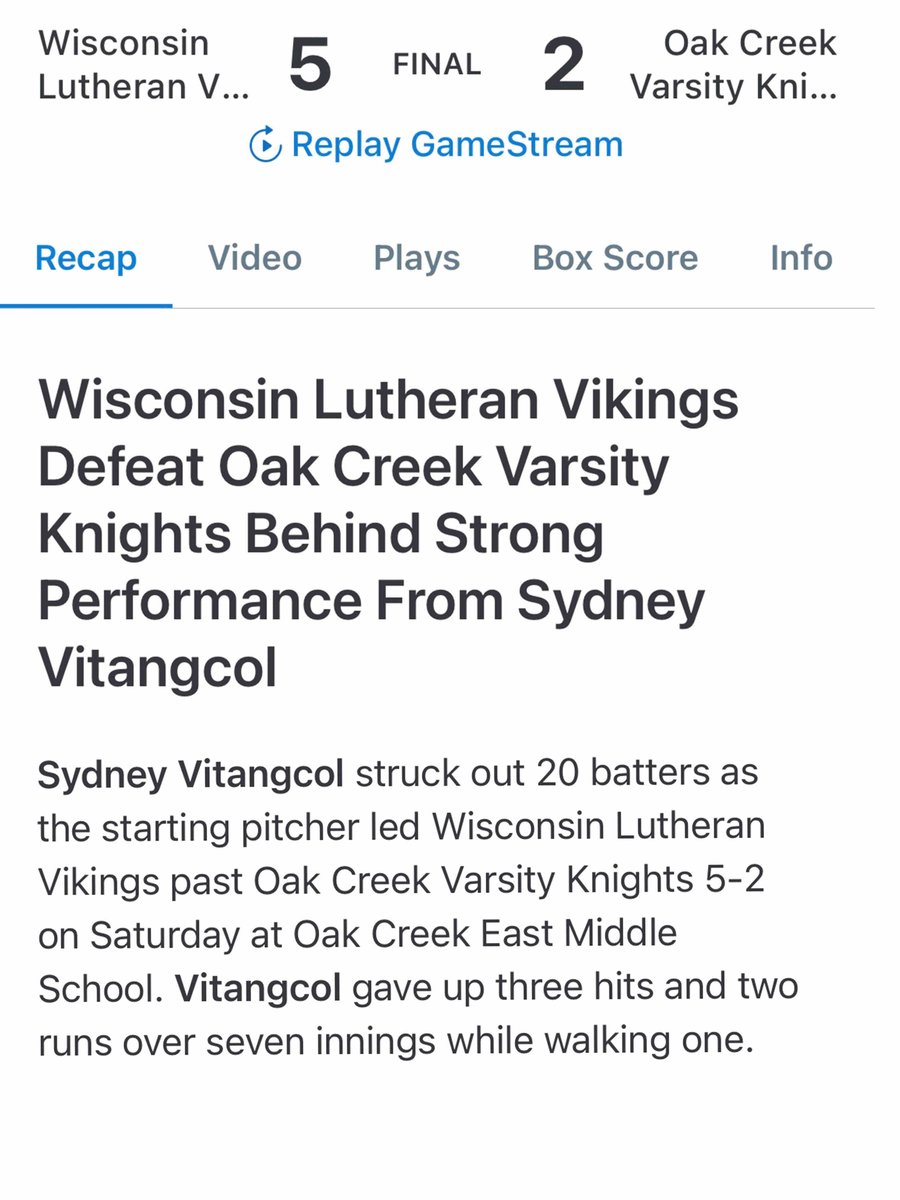 Wisconsin Lutheran V... 5 FINAL 2 Oak Creek Varsity Kni...

Replay GameStream

Recap Video Plays Box Score Info

Wisconsin Lutheran Vikings Defeat Oak Creek Varsity Knights Behind Strong Performance From Sydney Vitangcol

Sydney Vitangcol struck out 20 batters as the starting pitcher led Wisconsin Lutheran Vikings past Oak Creek Varsity Knights 5-2 on Saturday at Oak Creek East Middle School. Vitangcol gave up three hits and two runs over seven innings while walking one.